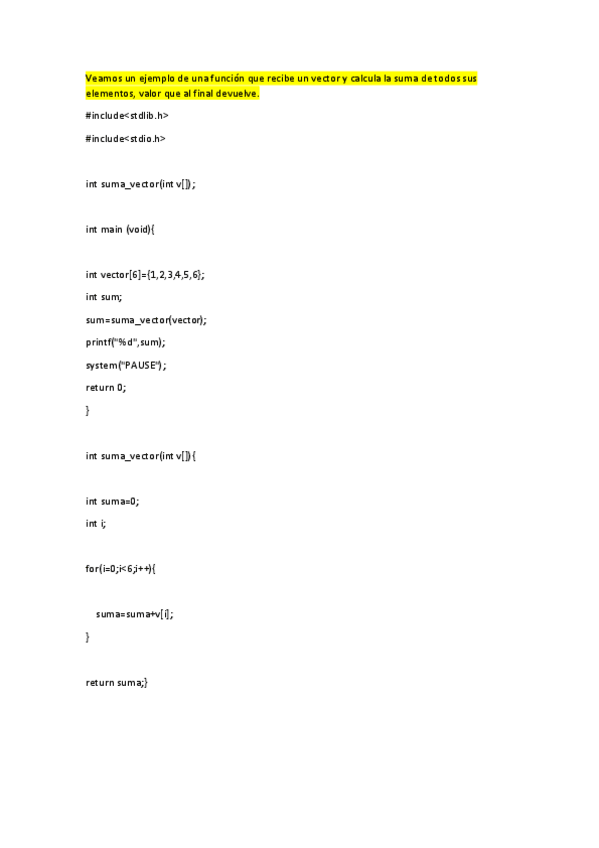 Veamos un ejemplo de una función que recibe un vector y calcula la suma de todos sus elementos, valor que al final devuelve.

#include<stdlib.h>

#include<stdio.h>

int suma_vector(int v[]);

int main (void){

int vector[6]={1,2,3,4,5,6};

int sum;

sum=suma_vector(vector);

printf("%d",sum);

system("PAUSE");

return 0;

}

int suma_vector(int v[]){

int suma=0;

int i;

for(i=0;i<6;i++){

suma=suma+v[i];

}

return suma;}